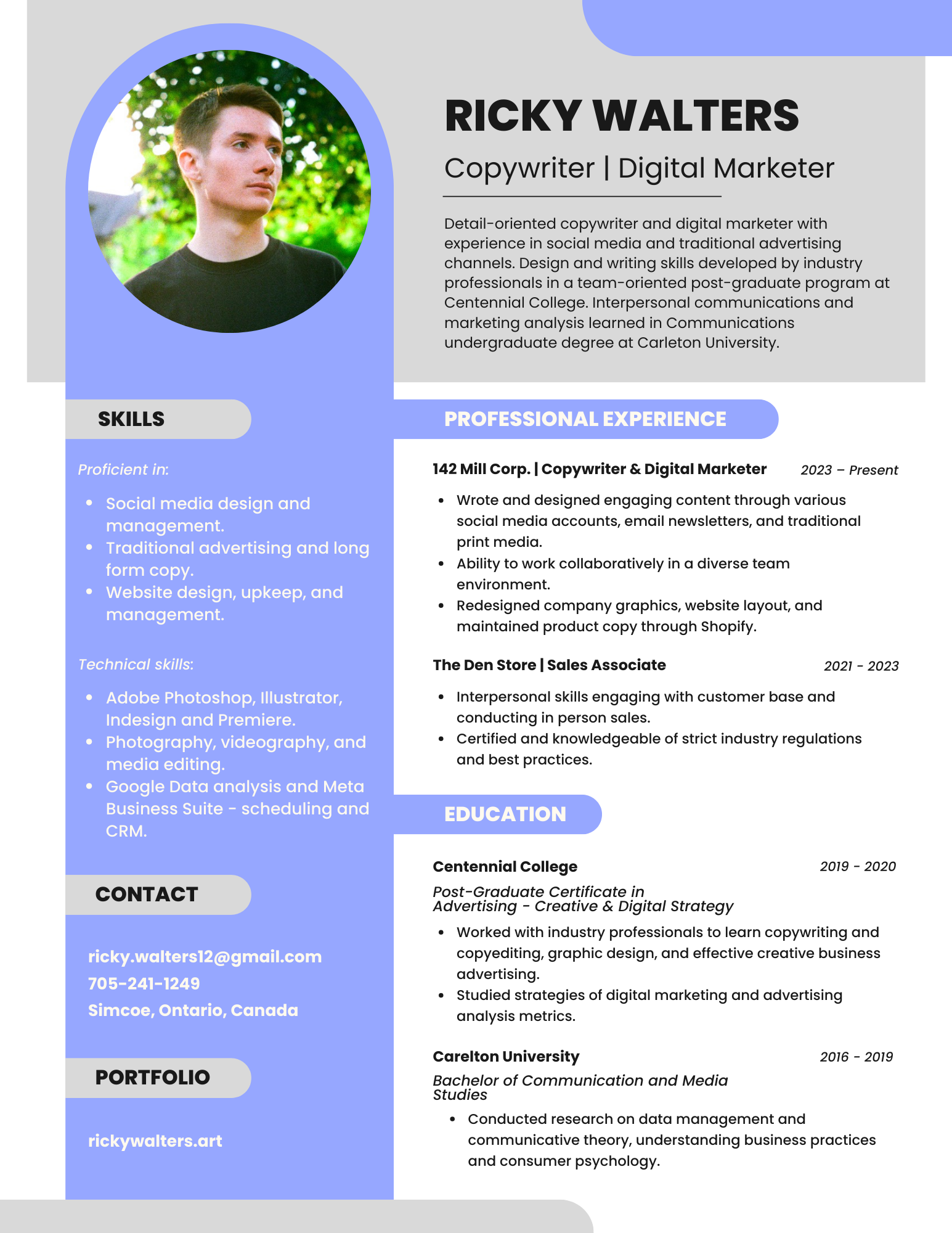 RICKY WALTERS

Copywriter | Digital Marketer

Detail-oriented copywriter and digital marketer with experience in social media and traditional advertising channels. Design and writing skills developed by industry professionals in a team-oriented post-graduate program at Centennial College. Interpersonal communications and marketing analysis learned in Communications undergraduate degree at Carleton University.

SKILLS

Proficient in:

• Social media design and management.
• Traditional advertising and long form copy.
• Website design, upkeep, and management.

Technical skills:

• Adobe Photoshop, Illustrator, Indesign and Premiere.
• Photography, videography, and media editing.
• Google Data analysis and Meta Business Suite - scheduling and CRM.

CONTACT

ricky.walters12@gmail.com
705-241-1249
Simcoe, Ontario, Canada

PORTFOLIO

rickywalters.art

PROFESSIONAL EXPERIENCE

142 Mill Corp. | Copywriter & Digital Marketer 2023 – Present

• Wrote and designed engaging content through various social media accounts, email newsletters, and traditional print media.
• Ability to work collaboratively in a diverse team environment.
• Redesigned company graphics, website layout, and maintained product copy through Shopify.

The Den Store | Sales Associate 2021 - 2023

• Interpersonal skills engaging with customer base and conducting in person sales.
• Certified and knowledgeable of strict industry regulations and best practices.

EDUCATION

Centennial College 2019 - 2020

Post-Graduate Certificate in
Advertising - Creative & Digital Strategy

• Worked with industry professionals to learn copywriting and copyediting, graphic design, and effective creative business advertising.
• Studied strategies of digital marketing and advertising analysis metrics.

Carelton University 2016 - 2019

Bachelor of Communication and Media Studies

• Conducted research on data management and communicative theory, understanding business practices and consumer psychology.